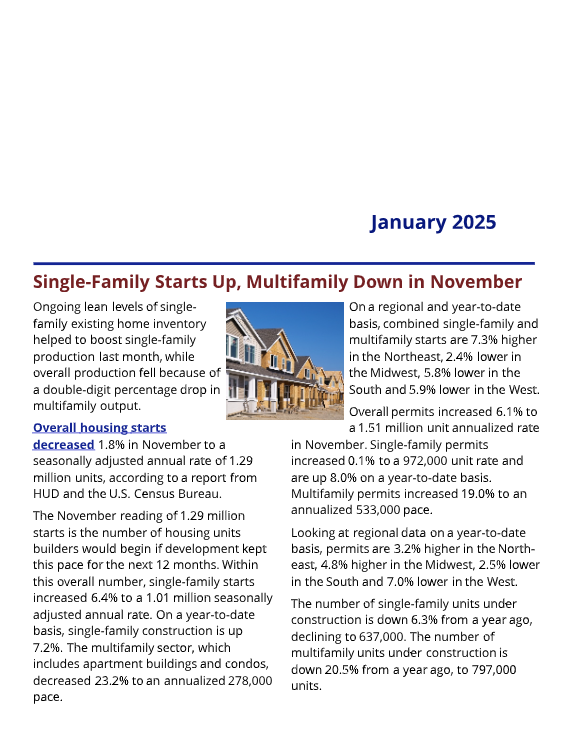 January 2025

Single-Family Starts Up, Multifamily Down in November

Ongoing lean levels of single-family existing home inventory helped to boost single-family production last month, while overall production fell because of a double-digit percentage drop in multifamily output.

Overall housing starts decreased 1.8% in November to a seasonally adjusted annual rate of 1.29 million units, according to a report from HUD and the U.S. Census Bureau.

The November reading of 1.29 million starts is the number of housing units builders would begin if development kept this pace for the next 12 months. Within this overall number, single-family starts increased 6.4% to a 1.01 million seasonally adjusted annual rate. On a year-to-date basis, single-family construction is up 7.2%. The multifamily sector, which includes apartment buildings and condos, decreased 23.2% to an annualized 278,000 pace.

On a regional and year-to-date basis, combined single-family and multifamily starts are 7.3% higher in the Northeast, 2.4% lower in the Midwest, 5.8% lower in the South and 5.9% lower in the West.

Overall permits increased 6.1% to a 1.51 million unit annualized rate in November. Single-family permits increased 0.1% to a 972,000 unit rate and are up 8.0% on a year-to-date basis. Multifamily permits increased 19.0% to an annualized 533,000 pace.

Looking at regional data on a year-to-date basis, permits are 3.2% higher in the Northeast, 4.8% higher in the Midwest, 2.5% lower in the South and 7.0% lower in the West.

The number of single-family units under construction is down 6.3% from a year ago, declining to 637,000. The number of multifamily units under construction is down 20.5% from a year ago, to 797,000 units.